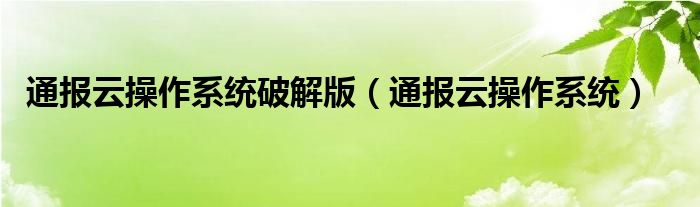 通报云操作系统破解版（通报云操作系统）